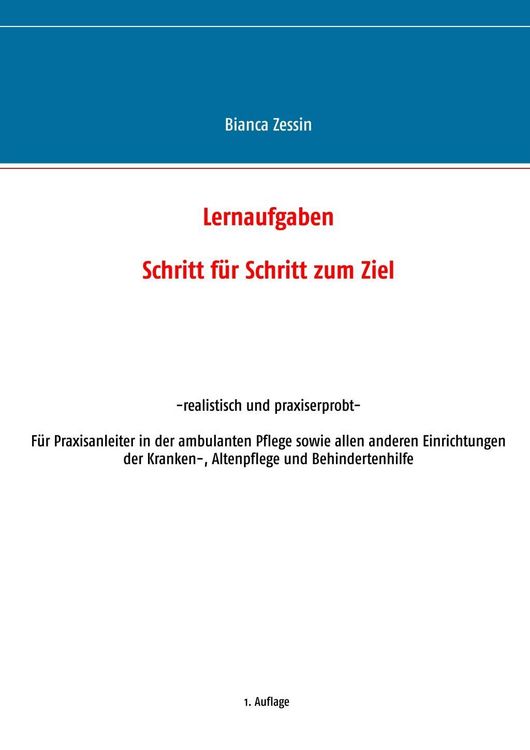 Bianca Zessin

Lernaufgaben

Schritt für Schritt zum Ziel

-realistisch und praxiserprobt-

Für Praxisanleiter in der ambulanten Pflege sowie allen anderen Einrichtungen der Kranken-, Altenpflege und Behindertenhilfe

1. Auflage